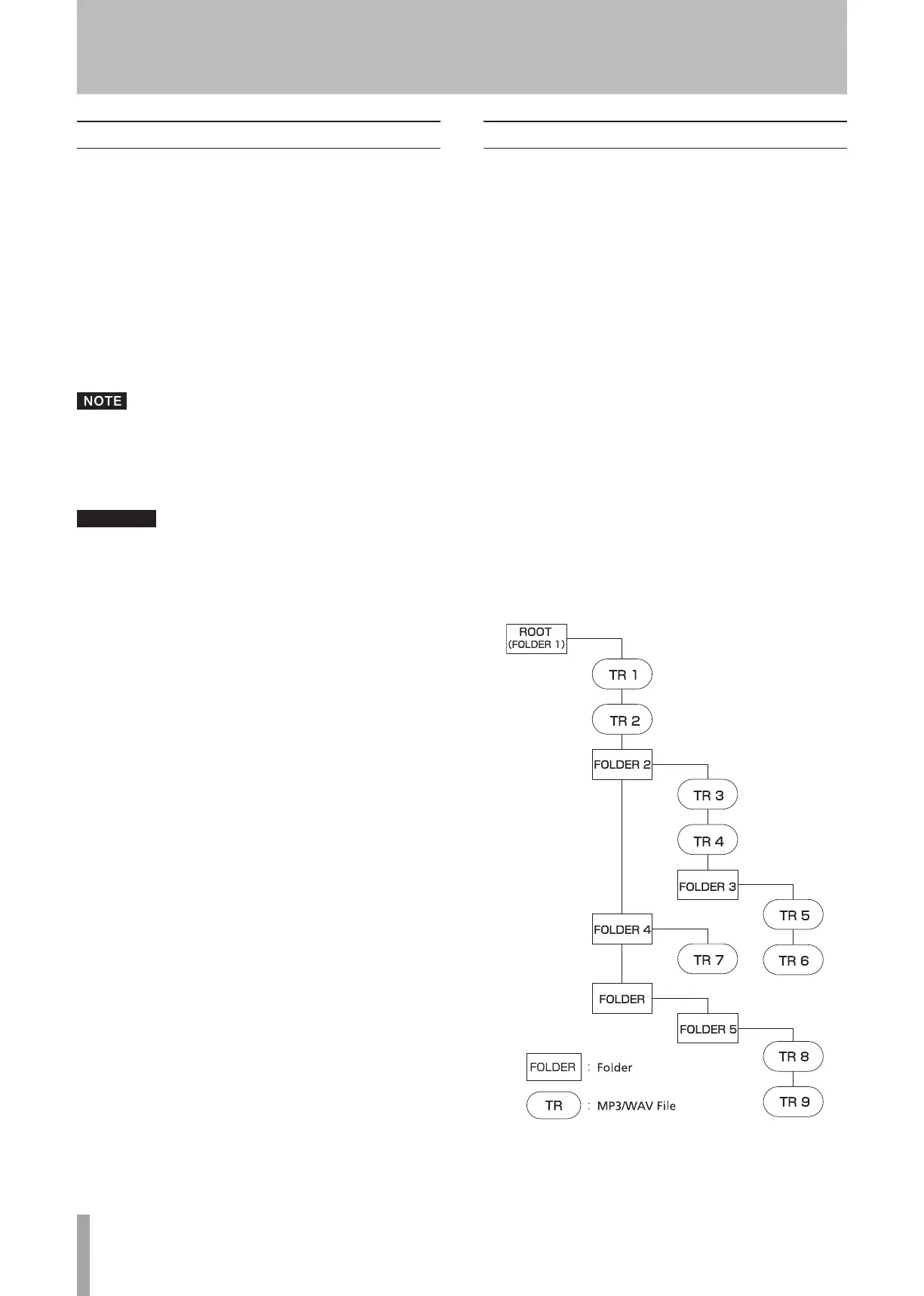 NOTE

ROOT
(FOLDER 1)

TR 1

TR 2

FOLDER 2

TR 3

TR 4

FOLDER 3

TR 5

TR 6

FOLDER 4

TR 7

FOLDER

FOLDER 5

TR 8

TR 9

FOLDER : Folder

TR : MP3/WAV File